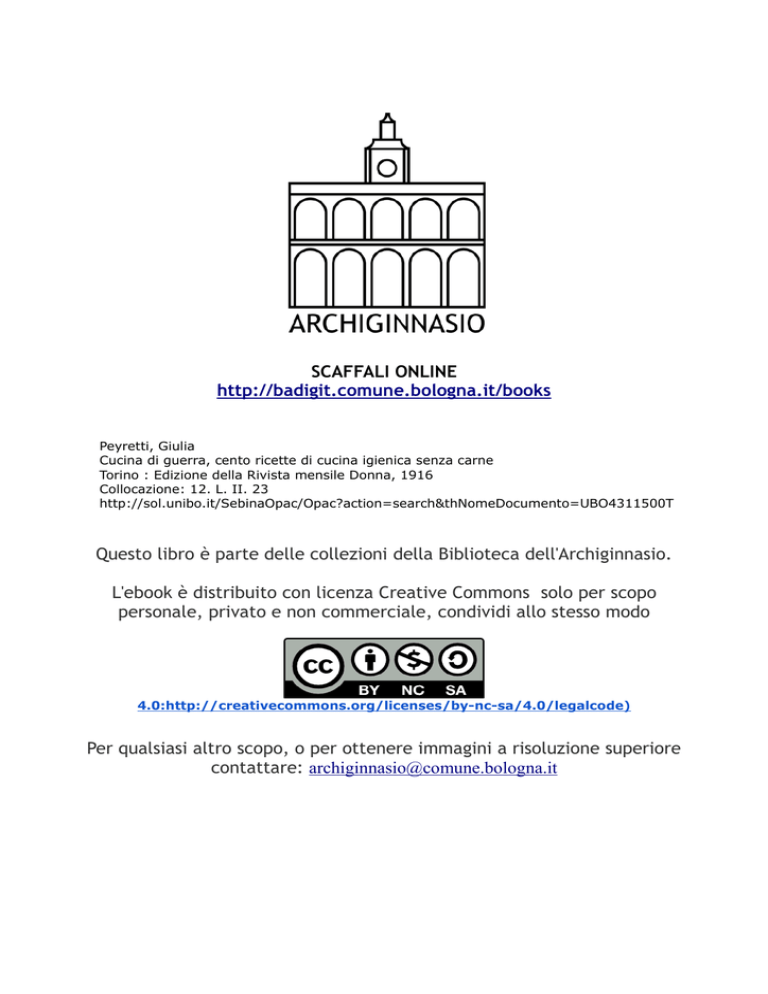 ARCHIGINNASIO

SCAFFALI ONLINE
http://badigit.comune.bologna.it/books

Peyretti, Giulia
Cucina di guerra, cento ricette di cucina igienica senza carne
Torino : Edizione della Rivista mensile Donna, 1916
Collocazione: 12. L. II. 23
http://sol.unibo.it/SebinaOpac/Opac?action=search&thNomeDocumento=UBO4311500T

Questo libro è parte delle collezioni della Biblioteca dell'Archiginnasio.

L'ebook è distribuito con licenza Creative Commons solo per scopo personale, privato e non commerciale, condividi allo stesso modo

cc BY NC SA

4.0:http://creativecommons.org/licenses/by-nc-sa/4.0/legalcode)

Per qualsiasi altro scopo, o per ottenere immagini a risoluzione superiore contattare: archiginnasio@comune.bologna.it